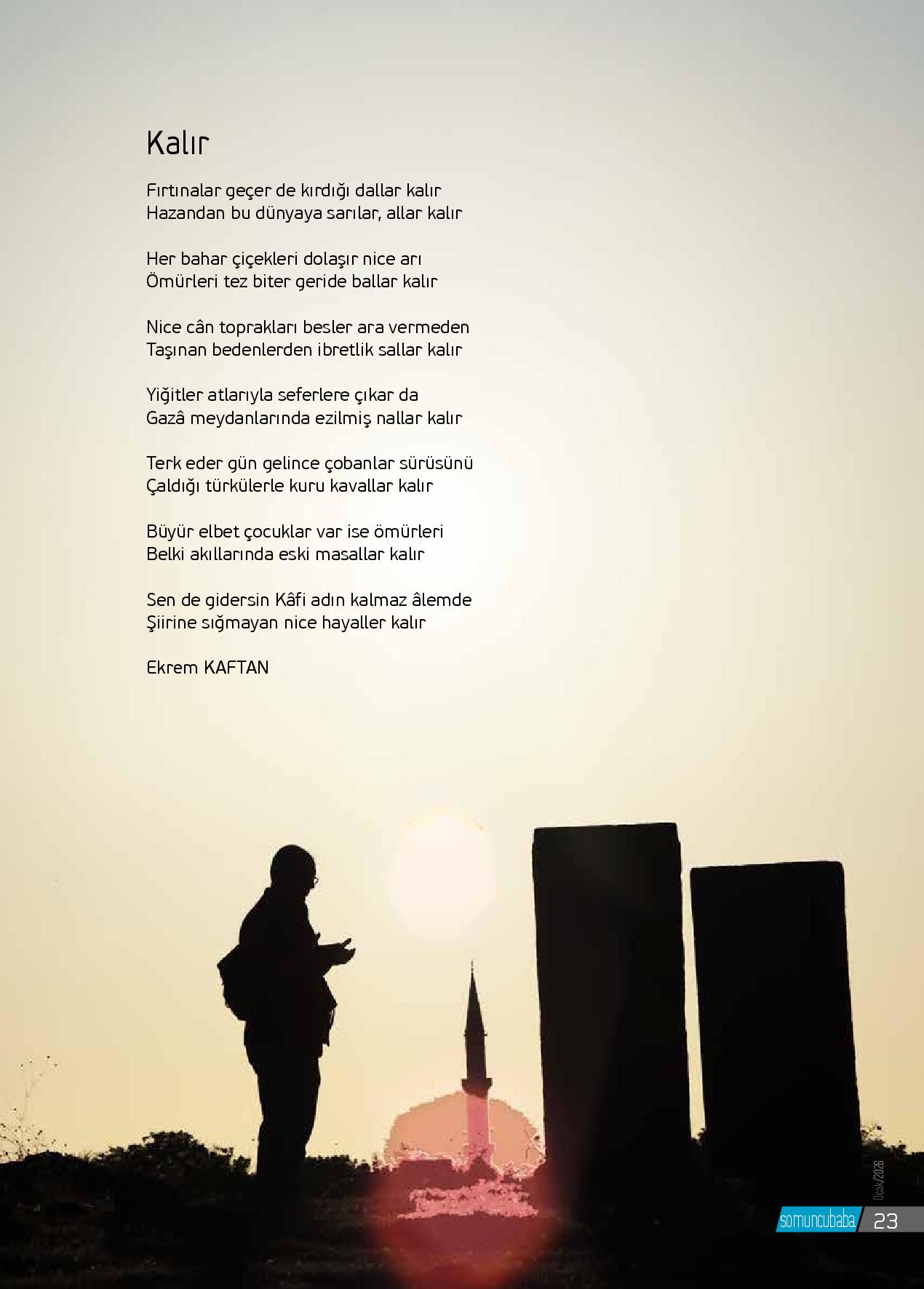 Kalır

Fırtınalar geçer de kırdığı dallar kalır
Hazandan bu dünyaya sarılar, allar kalır

Her bahar çiçekleri dolaşır nice arı
Ömürleri tez biter geride ballar kalır

Nice cân toprakları besler ara vermeden
Taşınan bedenlerden ibretlik sallar kalır

Yiğitler atlarıyla seferlere çıkar da
Gazâ meydanlarında ezilmiş nallar kalır

Terk eder gün gelince çobanlar sürüsünü
Çaldığı türkülerle kuru kavallar kalır

Büyür elbet çocuklar var ise ömürleri
Belki akıllarında eski masallar kalır

Sen de gidersin Kâfi adın kalmaz âlemde
Şiirine sığmayan nice hayaller kalır

Ekrem KAFTAN

Ocak/2026

somuncubaba 23